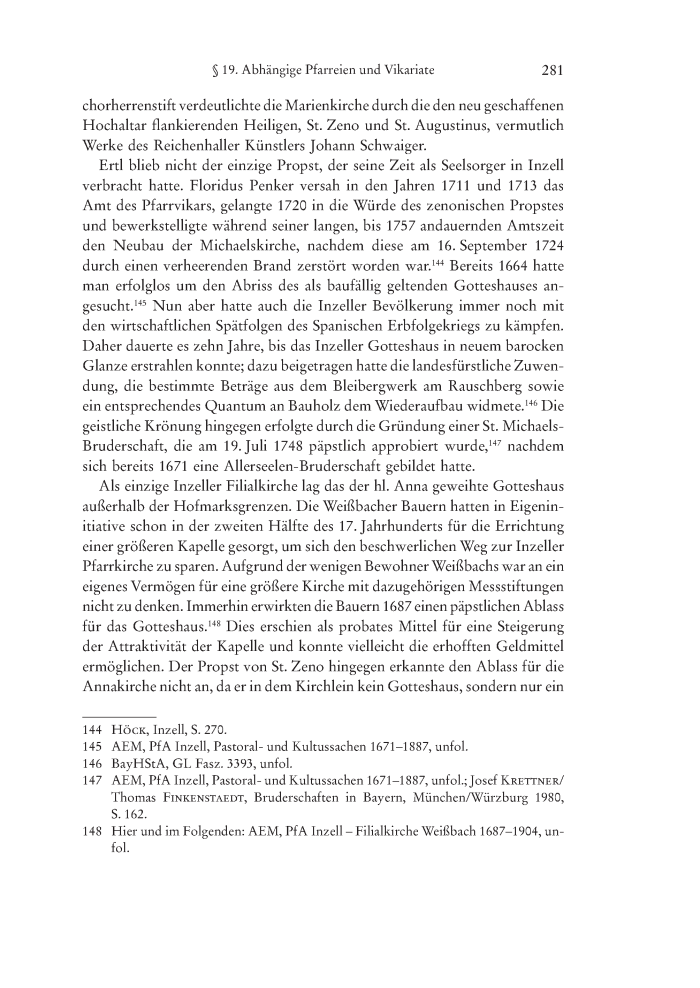 § 19. Abhängige Pfarreien und Vikariate 281

chorherrenstift verdeutlichte die Marienkirche durch die den neu geschaffenen Hochaltar flankierenden Heiligen, St. Zeno und St. Augustinus, vermutlich Werke des Reichenhaller Künstlers Johann Schwaiger.

Ertl blieb nicht der einzige Propst, der seine Zeit als Seelsorger in Inzell verbracht hatte. Floridus Penker versah in den Jahren 1711 und 1713 das Amt des Pfarrvikars, gelangte 1720 in die Würde des zenonischen Propstes und bewerkstelligte während seiner langen, bis 1757 andauernden Amtszeit den Neubau der Michaelskirche, nachdem diese am 16. September 1724 durch einen verheerenden Brand zerstört worden war.$^{144}$ Bereits 1664 hatte man erfolglos um den Abriss des als baufällig geltenden Gotteshauses angesucht.$^{145}$ Nun aber hatte auch die Inzeller Bevölkerung immer noch mit den wirtschaftlichen Spätfolgen des Spanischen Erbfolgekriegs zu kämpfen. Daher dauerte es zehn Jahre, bis das Inzeller Gotteshaus in neuem barocken Glanze erstrahlen konnte; dazu beigetragen hatte die landesfürstliche Zuwendung, die bestimmte Beträge aus dem Bleibergwerk am Rauschberg sowie ein entsprechendes Quantum an Bauholz dem Wiederaufbau widmete.$^{146}$ Die geistliche Krönung hingegen erfolgte durch die Gründung einer St. Michaels-Bruderschaft, die am 19. Juli 1748 päpstlich approbiert wurde,$^{147}$ nachdem sich bereits 1671 eine Allerseelen-Bruderschaft gebildet hatte.

Als einzige Inzeller Filialkirche lag das der hl. Anna geweihte Gotteshaus außerhalb der Hofmarksgrenzen. Die Weißbacher Bauern hatten in Eigeninitiative schon in der zweiten Hälfte des 17. Jahrhunderts für die Errichtung einer größeren Kapelle gesorgt, um sich den beschwerlichen Weg zur Inzeller Pfarrkirche zu sparen. Aufgrund der wenigen Bewohner Weißbachs war an ein eigenes Vermögen für eine größere Kirche mit dazugehörigen Messstiftungen nicht zu denken. Immerhin erwirkten die Bauern 1687 einen päpstlichen Ablass für das Gotteshaus.$^{148}$ Dies erschien als probates Mittel für eine Steigerung der Attraktivität der Kapelle und konnte vielleicht die erhofften Geldmittel ermöglichen. Der Propst von St. Zeno hingegen erkannte den Ablass für die Annakirche nicht an, da er in dem Kirchlein kein Gotteshaus, sondern nur ein

144 Höck, Inzell, S. 270.
145 AEM, PfA Inzell, Pastoral- und Kultussachen 1671–1887, unfol.
146 BayHStA, GL Fasz. 3393, unfol.
147 AEM, PfA Inzell, Pastoral- und Kultussachen 1671–1887, unfol.; Josef Krettner/Thomas Finkenstaedt, Bruderschaften in Bayern, München/Würzburg 1980, S. 162.
148 Hier und im Folgenden: AEM, PfA Inzell – Filialkirche Weißbach 1687–1904, unfol.